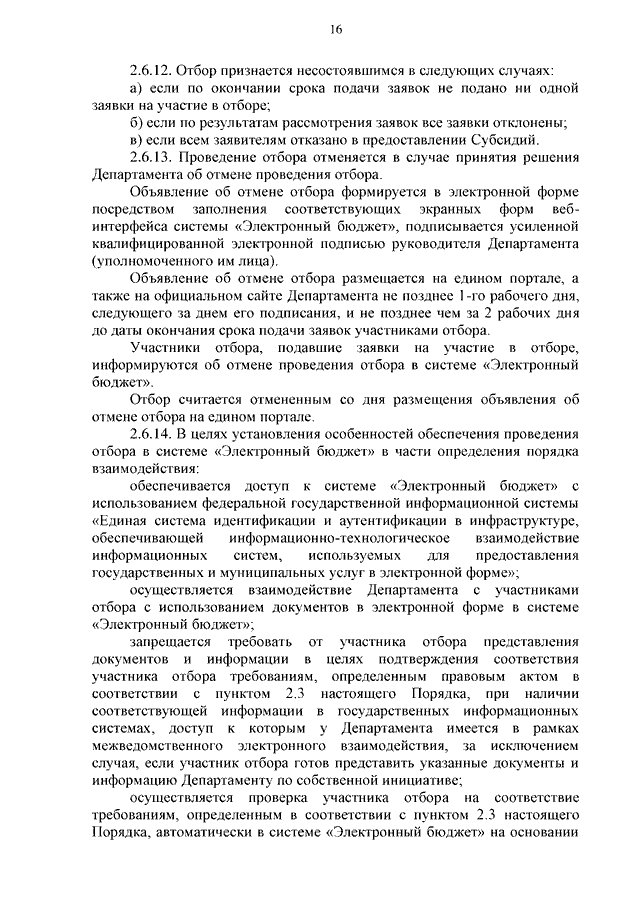 16

2.6.12. Отбор признается несостоявшимся в следующих случаях:
а) если по окончании срока подачи заявок не подано ни одной заявки на участие в отборе;
б) если по результатам рассмотрения заявок все заявки отклонены;
в) если всем заявителям отказано в предоставлении Субсидий.
2.6.13. Проведение отбора отменяется в случае принятия решения Департамента об отмене проведения отбора.

Объявление об отмене отбора формируется в электронной форме посредством заполнения соответствующих экранных форм веб-интерфейса системы «Электронный бюджет», подписывается усиленной квалифицированной электронной подписью руководителя Департамента (уполномоченного им лица).

Объявление об отмене отбора размещается на едином портале, а также на официальном сайте Департамента не позднее 1-го рабочего дня, следующего за днем его подписания, и не позднее чем за 2 рабочих дня до даты окончания срока подачи заявок участниками отбора.

Участники отбора, подавшие заявки на участие в отборе, информируются об отмене проведения отбора в системе «Электронный бюджет».

Отбор считается отмененным со дня размещения объявления об отмене отбора на едином портале.

2.6.14. В целях установления особенностей обеспечения проведения отбора в системе «Электронный бюджет» в части определения порядка взаимодействия:

обеспечивается доступ к системе «Электронный бюджет» с использованием федеральной государственной информационной системы «Единая система идентификации и аутентификации в инфраструктуре, обеспечивающей информационно-технологическое взаимодействие информационных систем, используемых для предоставления государственных и муниципальных услуг в электронной форме»;

осуществляется взаимодействие Департамента с участниками отбора с использованием документов в электронной форме в системе «Электронный бюджет»;

запрещается требовать от участника отбора представления документов и информации в целях подтверждения соответствия участника отбора требованиям, определенным правовым актом в соответствии с пунктом 2.3 настоящего Порядка, при наличии соответствующей информации в государственных информационных системах, доступ к которым у Департамента имеется в рамках межведомственного электронного взаимодействия, за исключением случая, если участник отбора готов представить указанные документы и информацию Департаменту по собственной инициативе;

осуществляется проверка участника отбора на соответствие требованиям, определенным в соответствии с пунктом 2.3 настоящего Порядка, автоматически в системе «Электронный бюджет» на основании